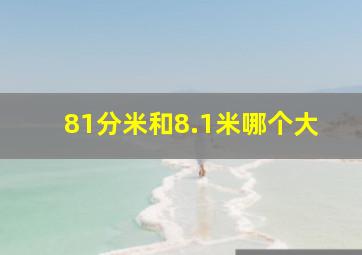 81分米和8.1米哪个大